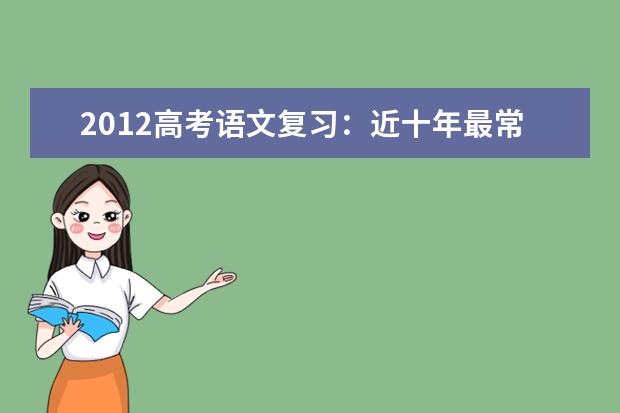 2012高考语文复习：近十年最常